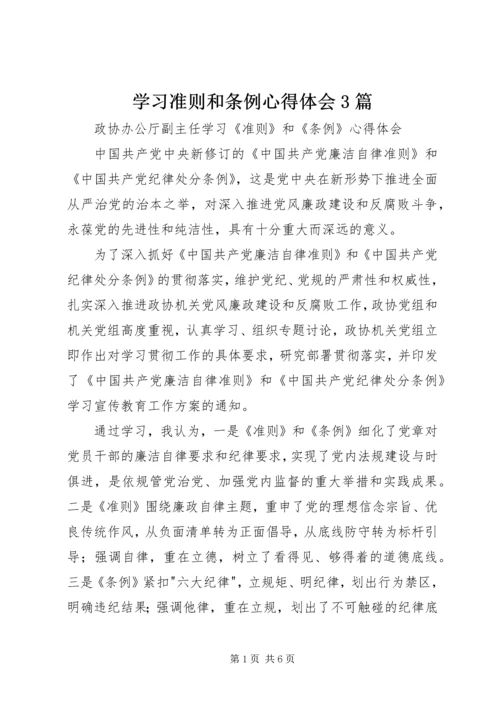 学习准则和条例心得体会3篇

政协办公厅副主任学习《准则》和《条例》心得体会

中国共产党中央新修订的《中国共产党廉洁自律准则》和《中国共产党纪律处分条例》，这是党中央在新形势下推进全面从严治党的治本之举，对深入推进党风廉政建设和反腐败斗争，永葆党的先进性和纯洁性，具有十分重大而深远的意义。

为了深入抓好《中国共产党廉洁自律准则》和《中国共产党纪律处分条例》的贯彻落实，维护党纪、党规的严肃性和权威性，扎实深入推进政协机关党风廉政建设和反腐败工作，政协党组和机关党组高度重视，认真学习、组织专题讨论，政协机关党组立即作出对学习贯彻工作的具体要求，研究部署贯彻落实，并印发了《中国共产党廉洁自律准则》和《中国共产党纪律处分条例》学习宣传教育工作方案的通知。

通过学习，我认为，一是《准则》和《条例》细化了党章对党员干部的廉洁自律要求和纪律要求，实现了党内法规建设与时俱进，是依规管党治党、加强党内监督的重大举措和实践成果。二是《准则》围绕廉政自律主题，重申了党的理想信念宗旨、优良传统作风，从负面清单转为正面倡导，从底线防守转为标杆引导；强调自律，重在立德，树立了看得见、够得着的道德底线。三是《条例》紧扣"六大纪律"，立规矩、明纪律，划出行为禁区，明确违纪结果；强调他律，重在立规，划出了不可触碰的纪律底

第1页 共6页